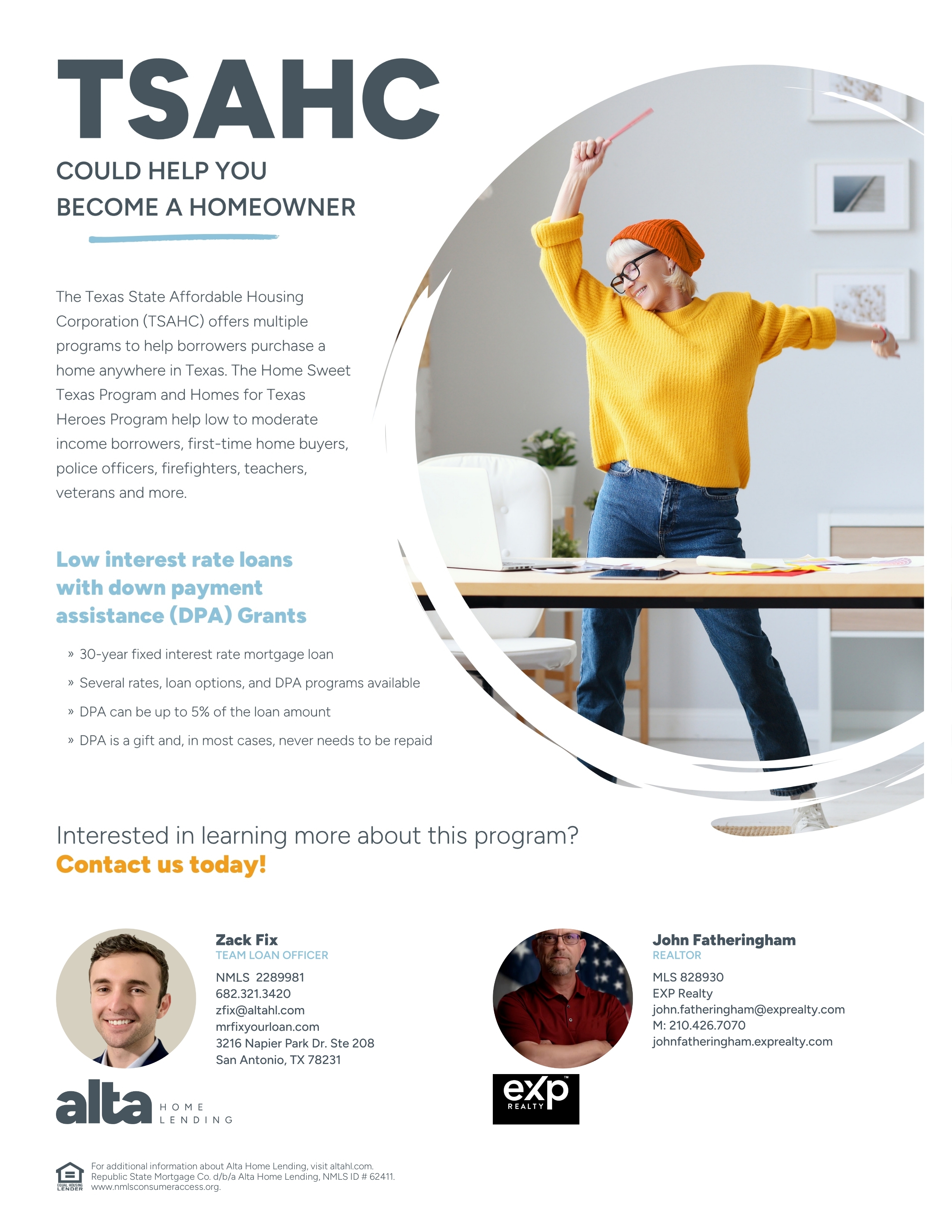 TSAHC

COULD HELP YOU
BECOME A HOMEOWNER

The Texas State Affordable Housing Corporation (TSAHC) offers multiple programs to help borrowers purchase a home anywhere in Texas. The Home Sweet Texas Program and Homes for Texas Heroes Program help low to moderate income borrowers, first-time home buyers, police officers, firefighters, teachers, veterans and more.

Low interest rate loans with down payment assistance (DPA) Grants

» 30-year fixed interest rate mortgage loan
» Several rates, loan options, and DPA programs available
» DPA can be up to 5% of the loan amount
» DPA is a gift and, in most cases, never needs to be repaid

Interested in learning more about this program?
Contact us today!

Zack Fix
TEAM LOAN OFFICER
NMLS 2289981
682.321.3420
zfix@altahl.com
mrfixyourloan.com
3216 Napier Park Dr. Ste 208
San Antonio, TX 78231

alta HOME LENDING

John Fatheringham
REALTOR
MLS 828930
EXP Realty
john.fatheringham@exprealty.com
M: 210.426.7070
johnfatheringham.exprealty.com

eXp REALTY

EQUAL HOUSING LENDER
For additional information about Alta Home Lending, visit altahl.com.
Republic State Mortgage Co. d/b/a Alta Home Lending, NMLS ID # 62411.
www.nmlsconsumeraccess.org.